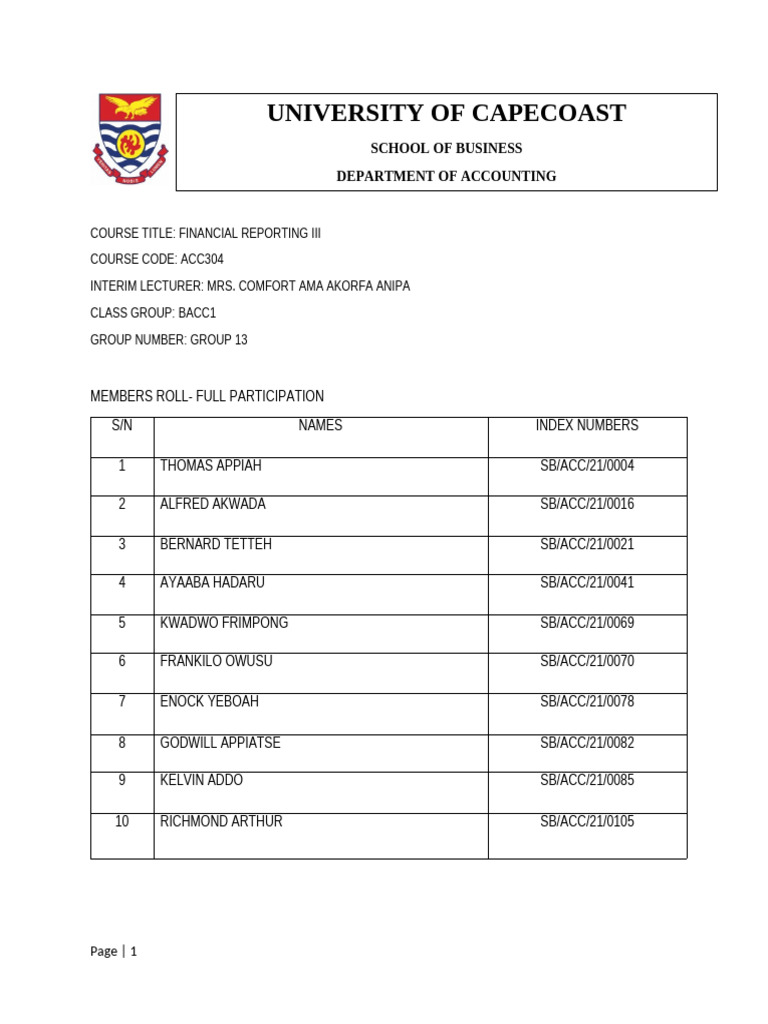 UNIVERSITY OF CAPECOAST

SCHOOL OF BUSINESS

DEPARTMENT OF ACCOUNTING

COURSE TITLE: FINANCIAL REPORTING III

COURSE CODE: ACC304

INTERIM LECTURER: MRS. COMFORT AMA AKORFA ANIPA

CLASS GROUP: BACC1

GROUP NUMBER: GROUP 13

MEMBERS ROLL- FULL PARTICIPATION

| S/N | NAMES | INDEX NUMBERS |
|---|---|---|
| 1 | THOMAS APPIAH | SB/ACC/21/0004 |
| 2 | ALFRED AKWADA | SB/ACC/21/0016 |
| 3 | BERNARD TETTEH | SB/ACC/21/0021 |
| 4 | AYAABA HADARU | SB/ACC/21/0041 |
| 5 | KWADWO FRIMPONG | SB/ACC/21/0069 |
| 6 | FRANKILO OWUSU | SB/ACC/21/0070 |
| 7 | ENOCK YEBOAH | SB/ACC/21/0078 |
| 8 | GODWILL APPIATSE | SB/ACC/21/0082 |
| 9 | KELVIN ADDO | SB/ACC/21/0085 |
| 10 | RICHMOND ARTHUR | SB/ACC/21/0105 |

Page | 1